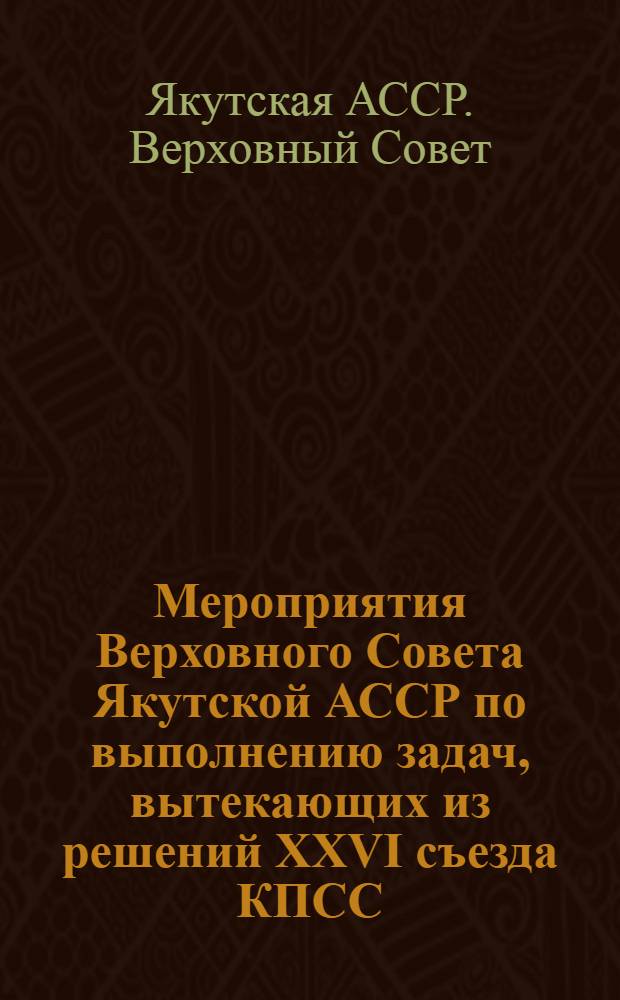 Якутская АССР. Верховный Совет

Мероприятия Верховного Совета Якутской АССР по выполнению задач, вытекающих из решений XXVI съезда КПСС